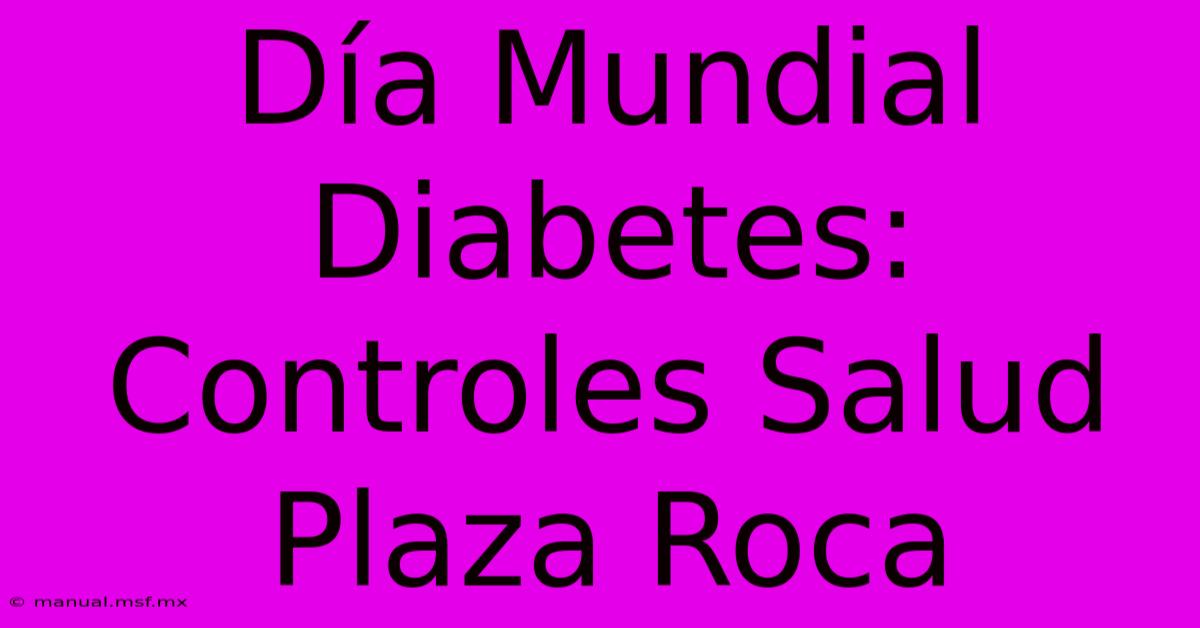 Día Mundial Diabetes: Controles Salud Plaza Roca

© manual.msf.mx